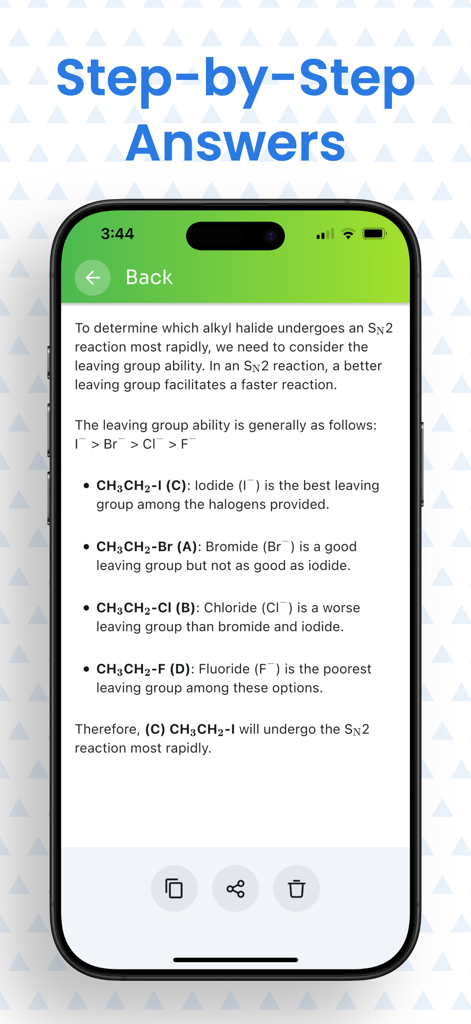 Step-by-Step Answers

3:44

Back

To determine which alkyl halide undergoes an $S_N2$ reaction most rapidly, we need to consider the leaving group ability. In an $S_N2$ reaction, a better leaving group facilitates a faster reaction.

The leaving group ability is generally as follows: $I^- > Br^- > Cl^- > F^-$

- **$CH_3CH_2$-I (C)**: Iodide ($I^-$) is the best leaving group among the halogens provided.
- **$CH_3CH_2$-Br (A)**: Bromide ($Br^-$) is a good leaving group but not as good as iodide.
- **$CH_3CH_2$-Cl (B)**: Chloride ($Cl^-$) is a worse leaving group than bromide and iodide.
- **$CH_3CH_2$-F (D)**: Fluoride ($F^-$) is the poorest leaving group among these options.

Therefore, **(C) $CH_3CH_2$-I** will undergo the $S_N2$ reaction most rapidly.